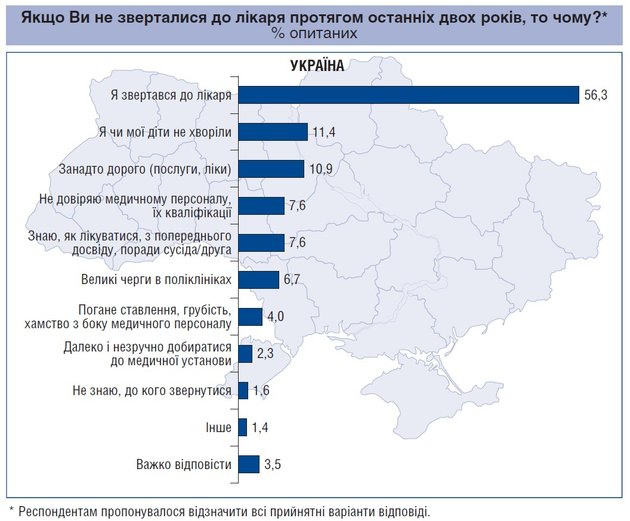 Якщо Ви не зверталися до лікаря протягом останніх двох років, то чому?*
% опитаних

УКРАЇНА

Я звертався до лікаря 56,3

Я чи мої діти не хворіли 11,4

Занадто дорого (послуги, ліки) 10,9

Не довіряю медичному персоналу, їх кваліфікації 7,6

Знаю, як лікуватися, з попереднього досвіду, поради сусіда/друга 7,6

Великі черги в поліклініках 6,7

Погане ставлення, грубість, хамство з боку медичного персоналу 4,0

Далеко і незручно добиратися до медичної установи 2,3

Не знаю, до кого звернутися 1,6

Інше 1,4

Важко відповісти 3,5

* Респондентам пропонувалося відзначити всі прийнятні варіанти відповіді.